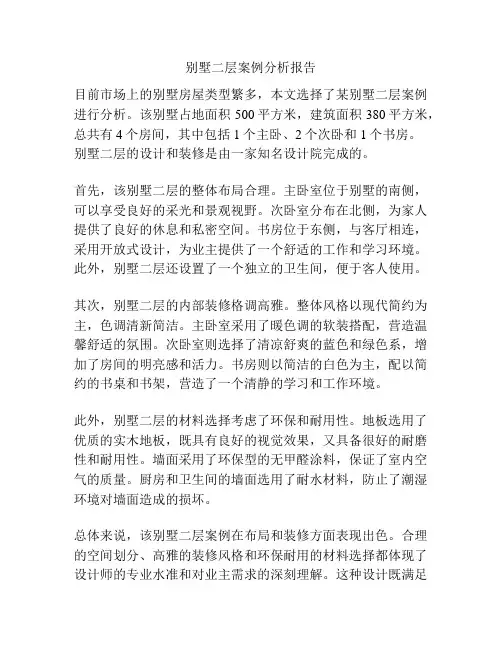 别墅二层案例分析报告

目前市场上的别墅房屋类型繁多，本文选择了某别墅二层案例进行分析。该别墅占地面积 500 平方米，建筑面积 380 平方米，总共有 4 个房间，其中包括 1 个主卧、2 个次卧和 1 个书房。别墅二层的设计和装修是由一家知名设计院完成的。

首先，该别墅二层的整体布局合理。主卧室位于别墅的南侧，可以享受良好的采光和景观视野。次卧室分布在北侧，为家人提供了良好的休息和私密空间。书房位于东侧，与客厅相连，采用开放式设计，为业主提供了一个舒适的工作和学习环境。此外，别墅二层还设置了一个独立的卫生间，便于客人使用。

其次，别墅二层的内部装修格调高雅。整体风格以现代简约为主，色调清新简洁。主卧室采用了暖色调的软装搭配，营造温馨舒适的氛围。次卧室则选择了清凉舒爽的蓝色和绿色系，增加了房间的明亮感和活力。书房则以简洁的白色为主，配以简约的书桌和书架，营造了一个清静的学习和工作环境。

此外，别墅二层的材料选择考虑了环保和耐用性。地板选用了优质的实木地板，既具有良好的视觉效果，又具备很好的耐磨性和耐用性。墙面采用了环保型的无甲醛涂料，保证了室内空气的质量。厨房和卫生间的墙面选用了耐水材料，防止了潮湿环境对墙面造成的损坏。

总体来说，该别墅二层案例在布局和装修方面表现出色。合理的空间划分、高雅的装修风格和环保耐用的材料选择都体现了设计师的专业水准和对业主需求的深刻理解。这种设计既满足